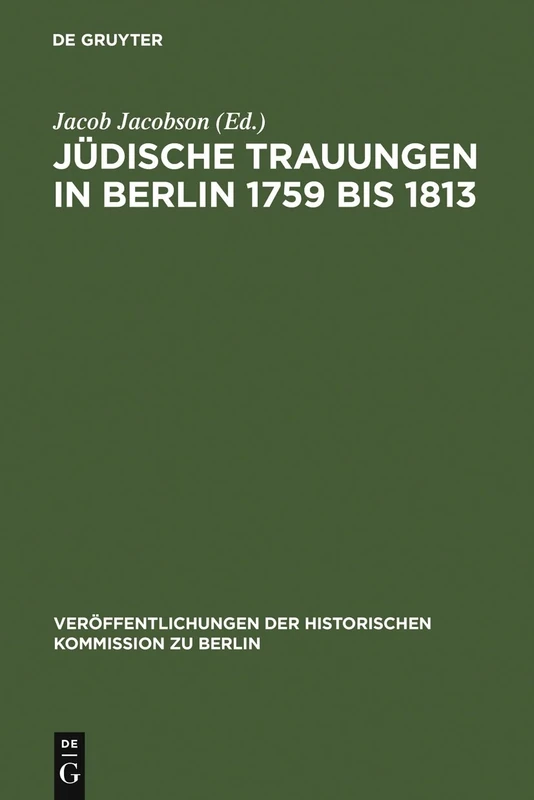 DE GRUYTER

Jacob Jacobson (Ed.)

JÜDISCHE TRAUUNGEN IN BERLIN 1759 BIS 1813

VERÖFFENTLICHUNGEN DER HISTORISCHEN KOMMISSION ZU BERLIN

DE G